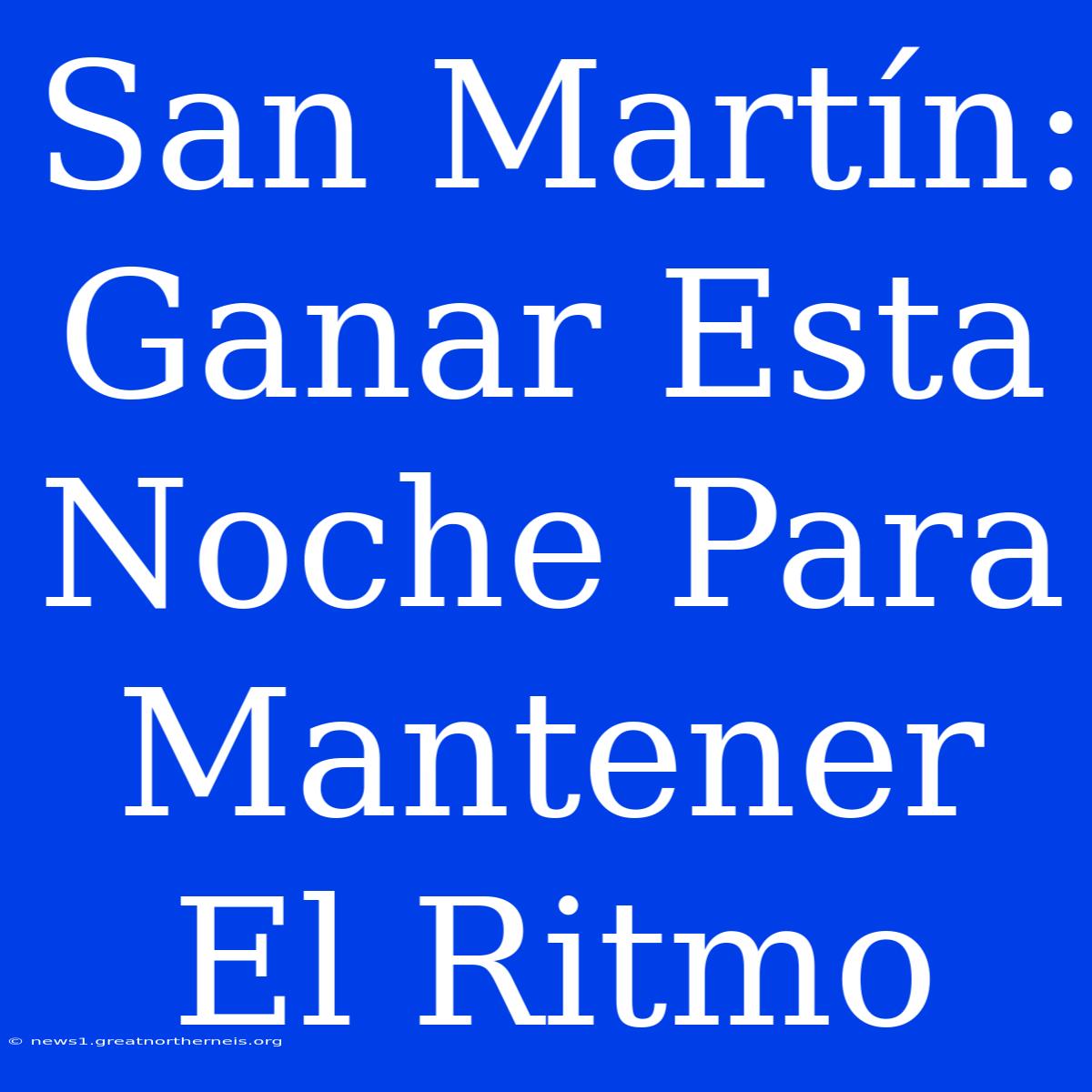 San Martín: Ganar Esta Noche Para Mantener El Ritmo

© news1.greatnortherneis.org